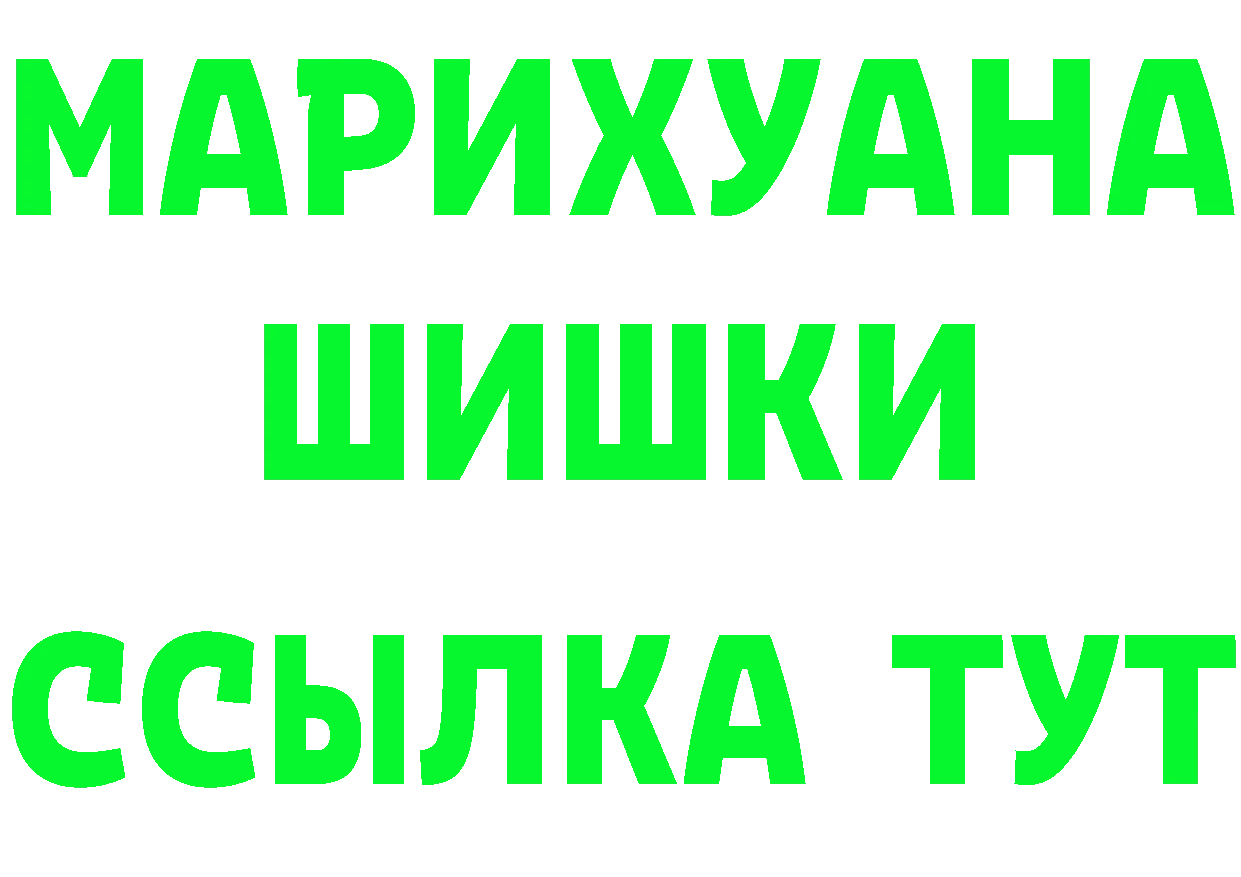 МАРИХУАНА
ШИШКИ
ССЫЛКА ТУТ